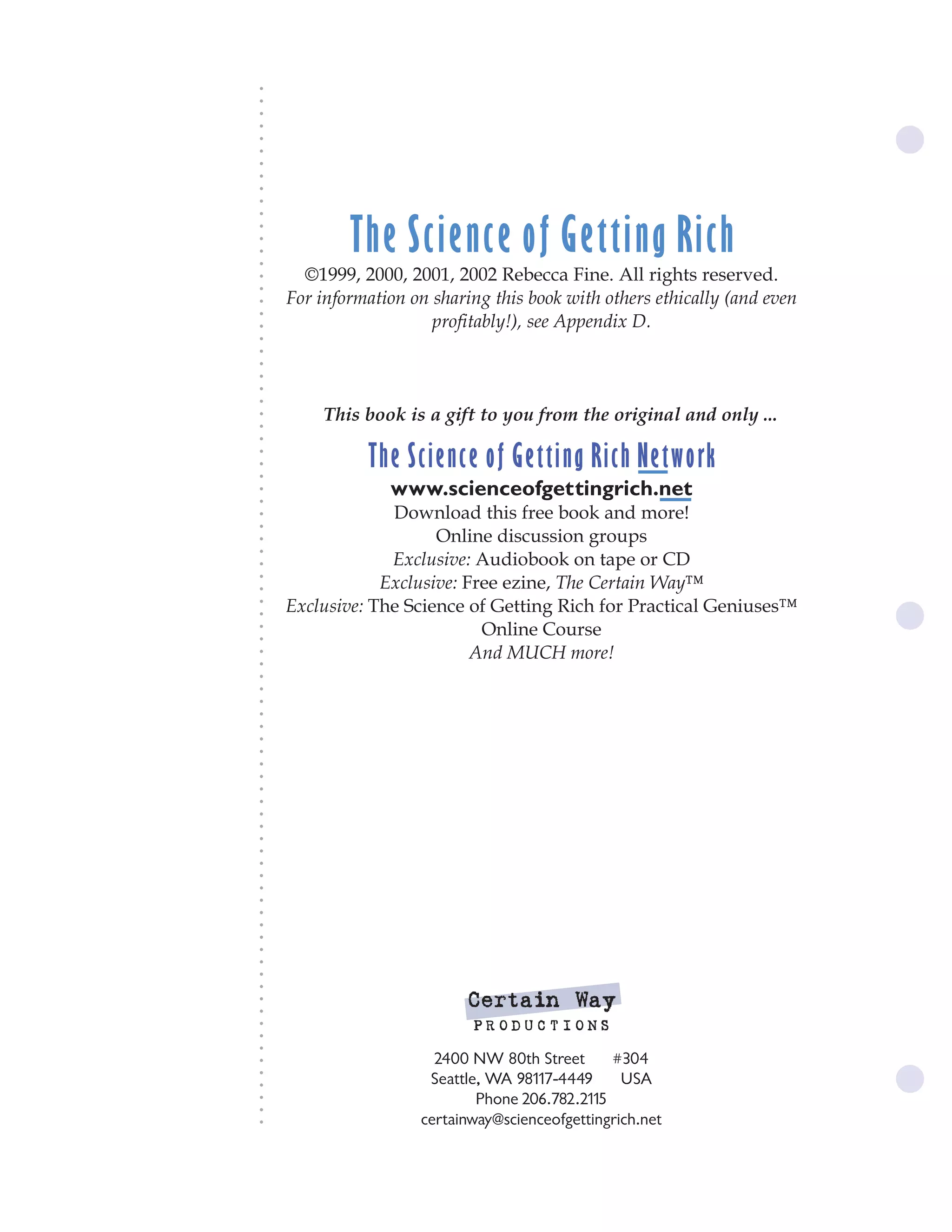 The Science of Getting Rich

©1999, 2000, 2001, 2002 Rebecca Fine. All rights reserved.
For information on sharing this book with others ethically (and even profitably!), see Appendix D.

This book is a gift to you from the original and only ...

The Science of Getting Rich Network
www.scienceofgettingrich.net
Download this free book and more!
Online discussion groups
Exclusive: Audiobook on tape or CD
Exclusive: Free ezine, The Certain Way™
Exclusive: The Science of Getting Rich for Practical Geniuses™ Online Course
And MUCH more!

Certain Way
PRODUCTIONS

2400 NW 80th Street #304
Seattle, WA 98117-4449 USA
Phone 206.782.2115
certainway@scienceofgettingrich.net